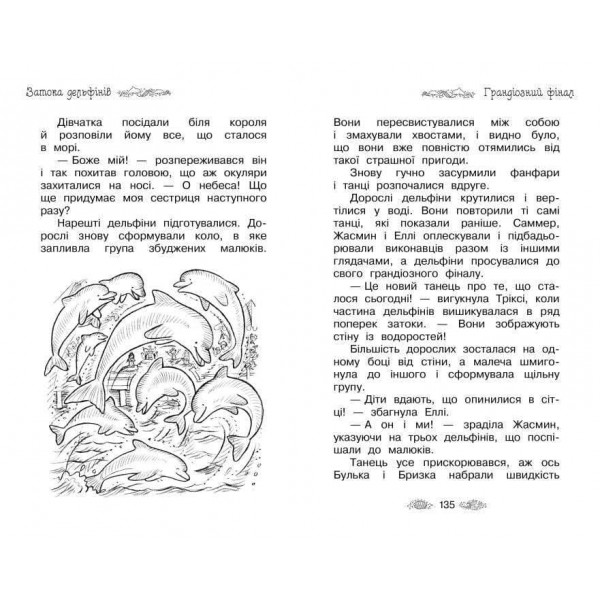 Затока дельфінів

Дівчатка посідали біля короля й розповіли йому все, що сталося в морі.

— Боже мій! — розпереживався він і так похитав головою, що аж окуляри захиталися на носі. — О небеса! Що ще придумає моя сестриця наступного разу?

Нарешті дельфіни підготувалися. Дорослі знову сформували коло, в яке запливла група збуджених малюків.

Грандіозний фінал

Вони пересвистувалися між собою і змахували хвостами, і видно було, що вони вже повністю отямились від такої страшної пригоди.

Знову гучно засурмили фанфари і танці розпочалися вдруге.

Дорослі дельфіни крутилися і вертілися у воді. Вони повторили ті самі танці, які показали раніше. Саммер, Жасмин і Еллі оплескували і підбадьорювали виконавців разом із іншими глядачами, а дельфіни просувалися до свого грандіозного фіналу.

— Це новий танець про те, що сталося сьогодні! — вигукнула Тріксі, коли частина дельфінів вишикувалася в ряд поперек затоки. — Вони зображують стіну із водоростей!

Більшість дорослих зосталася на одному боці від стіни, а малеча шмигонула до іншого і сформувала щільну групу.

— Діти вдають, що опинилися в сітці! — збагнула Еллі.

— А он і ми! — зраділа Жасмин, указуючи на трьох дельфінів, що поспішали до малюків.

Танець усе прискорювався, аж ось Булька і Бризка набрали швидкість

135